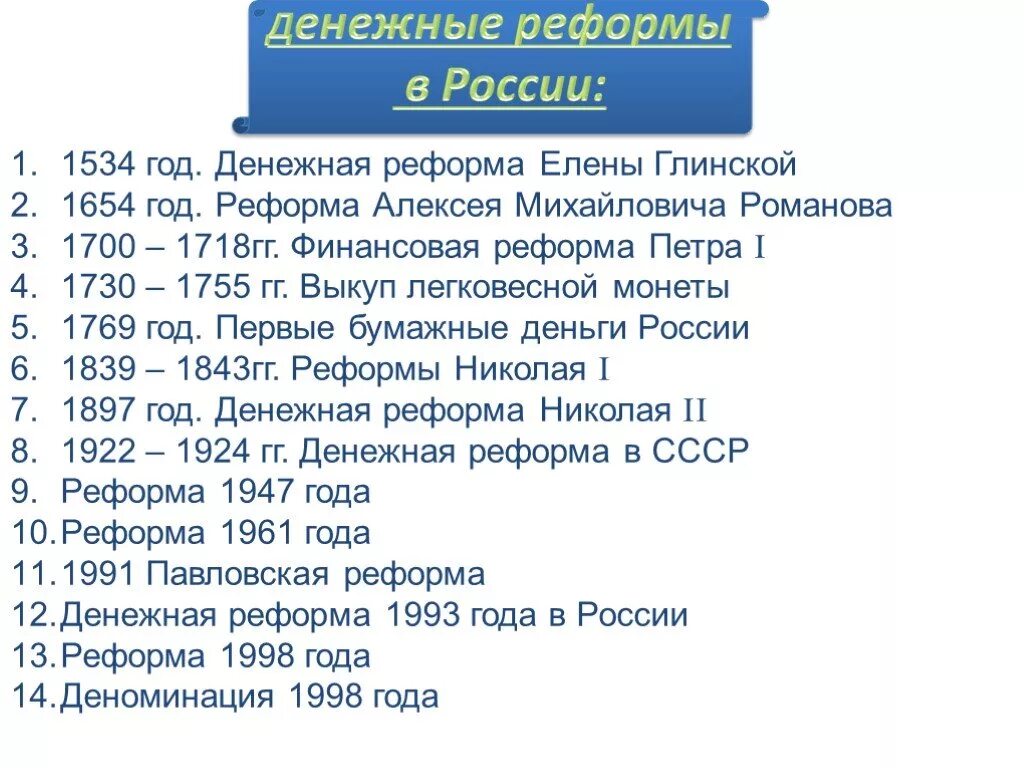 Денежные реформы в России:

1. 1534 год. Денежная реформа Елены Глинской
2. 1654 год. Реформа Алексея Михайловича Романова
3. 1700 – 1718гг. Финансовая реформа Петра I
4. 1730 – 1755 гг. Выкуп легковесной монеты
5. 1769 год. Первые бумажные деньги России
6. 1839 – 1843гг. Реформы Николая I
7. 1897 год. Денежная реформа Николая II
8. 1922 – 1924 гг. Денежная реформа в СССР
9. Реформа 1947 года
10. Реформа 1961 года
11. 1991 Павловская реформа
12. Денежная реформа 1993 года в России
13. Реформа 1998 года
14. Деноминация 1998 года